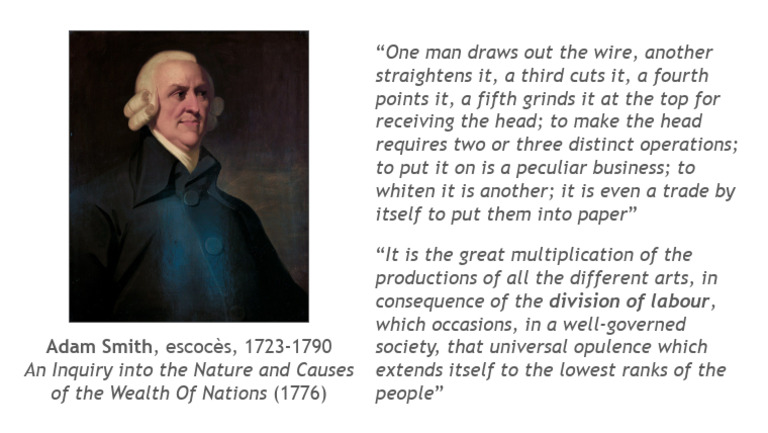 Adam Smith, escocès, 1723-1790
An Inquiry into the Nature and Causes of the Wealth Of Nations (1776)

"One man draws out the wire, another straightens it, a third cuts it, a fourth points it, a fifth grinds it at the top for receiving the head; to make the head requires two or three distinct operations; to put it on is a peculiar business; to whiten it is another; it is even a trade by itself to put them into paper"

"It is the great multiplication of the productions of all the different arts, in consequence of the division of labour, which occasions, in a well-governed society, that universal opulence which extends itself to the lowest ranks of the people"